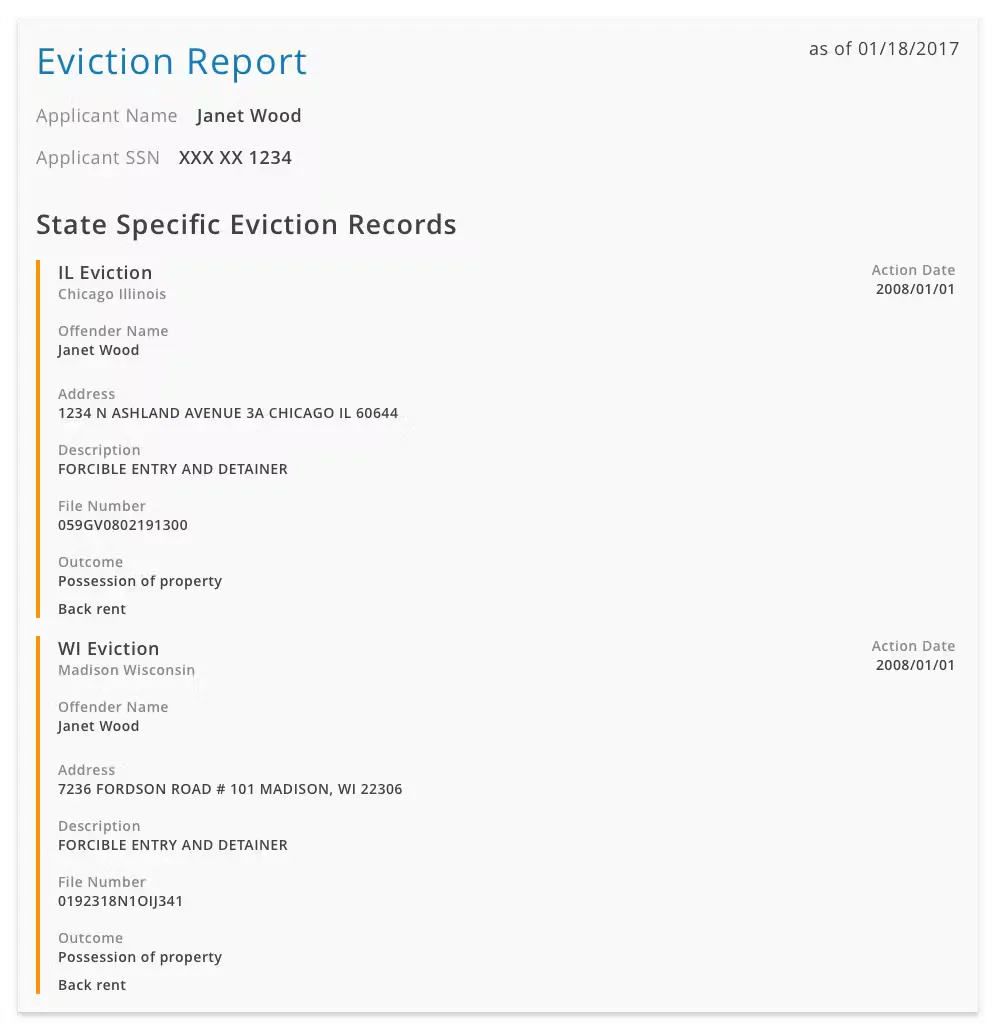 Eviction Report

as of 01/18/2017

Applicant Name Janet Wood

Applicant SSN XXX XX 1234

State Specific Eviction Records

IL Eviction
Chicago Illinois

Action Date
2008/01/01

Offender Name
Janet Wood

Address
1234 N ASHLAND AVENUE 3A CHICAGO IL 60644

Description
FORCIBLE ENTRY AND DETAINER

File Number
059GV0802191300

Outcome
Possession of property
Back rent

WI Eviction
Madison Wisconsin

Action Date
2008/01/01

Offender Name
Janet Wood

Address
7236 FORDSON ROAD # 101 MADISON, WI 22306

Description
FORCIBLE ENTRY AND DETAINER

File Number
0192318N1OIJ341

Outcome
Possession of property
Back rent